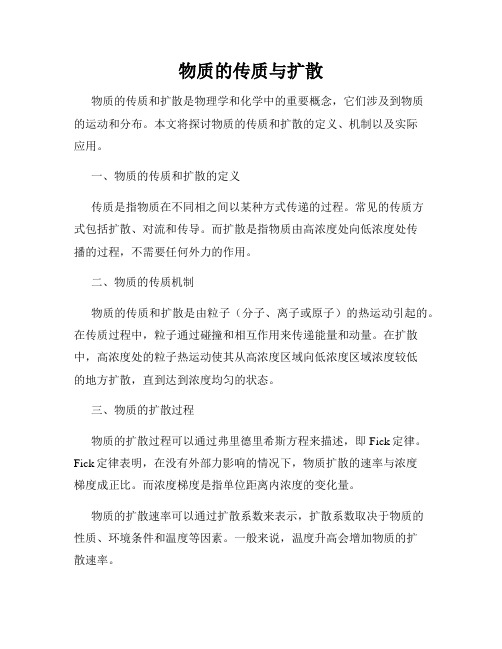 物质的传质与扩散

物质的传质和扩散是物理学和化学中的重要概念，它们涉及到物质的运动和分布。本文将探讨物质的传质和扩散的定义、机制以及实际应用。

一、物质的传质和扩散的定义

传质是指物质在不同相之间以某种方式传递的过程。常见的传质方式包括扩散、对流和传导。而扩散是指物质由高浓度处向低浓度处传播的过程，不需要任何外力的作用。

二、物质的传质机制

物质的传质和扩散是由粒子（分子、离子或原子）的热运动引起的。在传质过程中，粒子通过碰撞和相互作用来传递能量和动量。在扩散中，高浓度处的粒子热运动使其从高浓度区域向低浓度区域浓度较低的地方扩散，直到达到浓度均匀的状态。

三、物质的扩散过程

物质的扩散过程可以通过弗里德里希斯方程来描述，即 Fick 定律。Fick 定律表明，在没有外部力影响的情况下，物质扩散的速率与浓度梯度成正比。而浓度梯度是指单位距离内浓度的变化量。

物质的扩散速率可以通过扩散系数来表示，扩散系数取决于物质的性质、环境条件和温度等因素。一般来说，温度升高会增加物质的扩散速率。